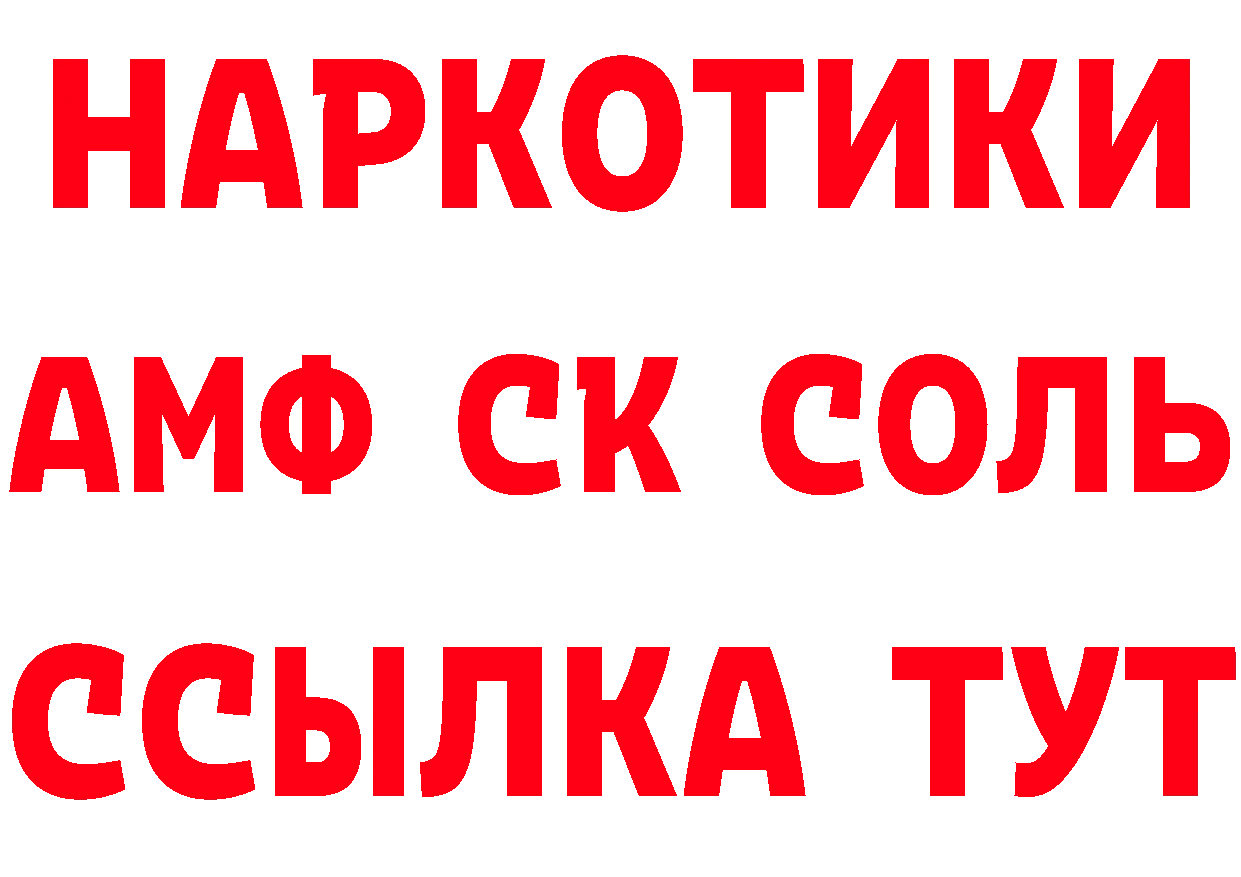 НАРКОТИКИ

АМФ СК СОЛЬ

ССЫЛКА ТУТ